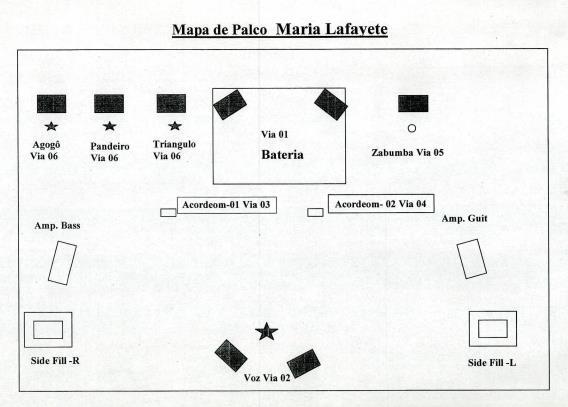 Mapa de Palco Maria Lafayete

Agogô
Via 06

Pandeiro
Via 06

Triangulo
Via 06

Via 01
Bateria

Zabumba Via 05

Acordeom-01 Via 03

Acordeom- 02 Via 04

Amp. Bass

Amp. Guit

Side Fill -R

Voz Via 02

Side Fill -L